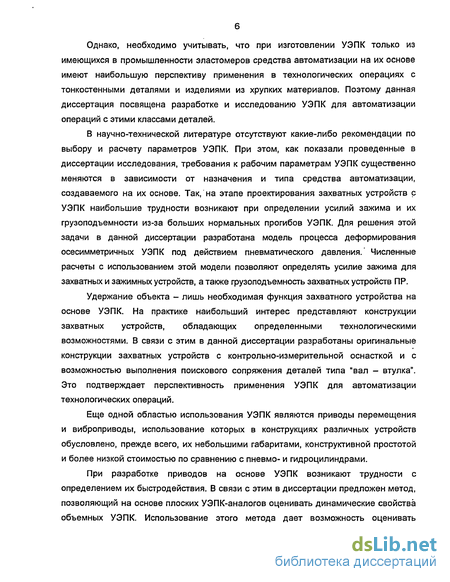 6

Однако, необходимо учитывать, что при изготовлении УЭПК только из имеющихся в промышленности эластомеров средства автоматизации на их основе имеют наибольшую перспективу применения в технологических операциях с тонкостенными деталями и изделиями из хрупких материалов. Поэтому данная диссертация посвящена разработке и исследованию УЭПК для автоматизации операций с этими классами деталей.

В научно-технической литературе отсутствуют какие-либо рекомендации по выбору и расчету параметров УЭПК. При этом, как показали проведенные в диссертации исследования, требования к рабочим параметрам УЭПК существенно меняются в зависимости от назначения и типа средства автоматизации, создаваемого на их основе. Так, на этапе проектирования захватных устройств с УЭПК наибольшие трудности возникают при определении усилий зажима и их грузоподъемности из-за больших нормальных прогибов УЭПК. Для решения этой задачи в данной диссертации разработана модель процесса деформирования осесимметричных УЭПК под действием пневматического давления. Численные расчеты с использованием этой модели позволяют определять усилие зажима для захватных и зажимных устройств, а также грузоподъемность захватных устройств ПР.

Удержание объекта – лишь необходимая функция захватного устройства на основе УЭПК. На практике наибольший интерес представляют конструкции захватных устройств, обладающих определенными технологическими возможностями. В связи с этим в данной диссертации разработаны оригинальные конструкции захватных устройств с контрольно-измерительной оснасткой и с возможностью выполнения поискового сопряжения деталей типа "вал – втулка". Это подтверждает перспективность применения УЭПК для автоматизации технологических операций.

Еще одной областью использования УЭПК являются приводы перемещения и виброприводы, использование которых в конструкциях различных устройств обусловлено, прежде всего, их небольшими габаритами, конструктивной простотой и более низкой стоимостью по сравнению с пневмо- и гидроцилиндрами.

При разработке приводов на основе УЭПК возникают трудности с определением их быстродействия. В связи с этим в диссертации предложен метод, позволяющий на основе плоских УЭПК-аналогов оценивать динамические свойства объемных УЭПК. Использование этого метода дает возможность оценивать

dsLib.net
библиотека диссертаций